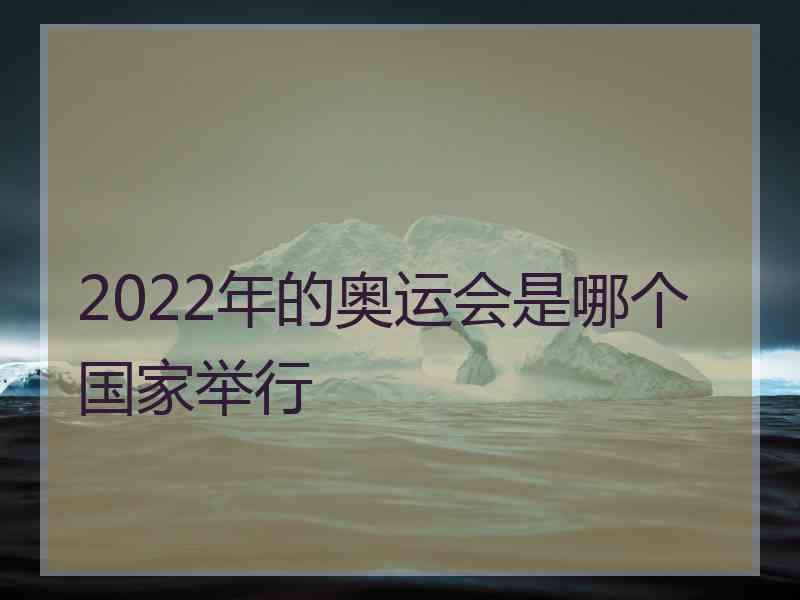 2022年的奥运会是哪个国家举行